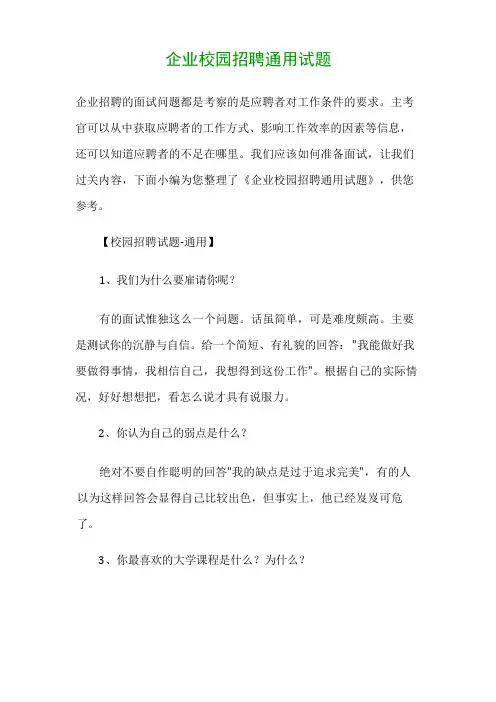 企业校园招聘通用试题

企业招聘的面试问题都是考察的是应聘者对工作条件的要求。主考官可以从中获取应聘者的工作方式、影响工作效率的因素等信息，还可以知道应聘者的不足在哪里。我们应该如何准备面试，让我们过关内容，下面小编为您整理了《企业校园招聘通用试题》，供您参考。

【校园招聘试题-通用】

1、我们为什么要雇请你呢？

有的面试惟独这么一个问题。话虽简单，可是难度颇高。主要是测试你的沉静与自信。给一个简短、有礼貌的回答："我能做好我要做得事情，我相信自己，我想得到这份工作"。根据自己的实际情况，好好想想把，看怎么说才具有说服力。

2、你认为自己的弱点是什么？

绝对不要自作聪明的回答"我的缺点是过于追求完美"，有的人以为这样回答会显得自己比较出色，但事实上，他已经岌岌可危了。

3、你最喜欢的大学课程是什么？为什么？